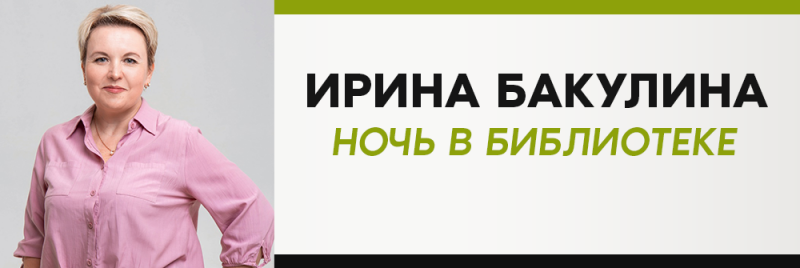 ИРИНА БАКУЛИНА
НОЧЬ В БИБЛИОТЕКЕ